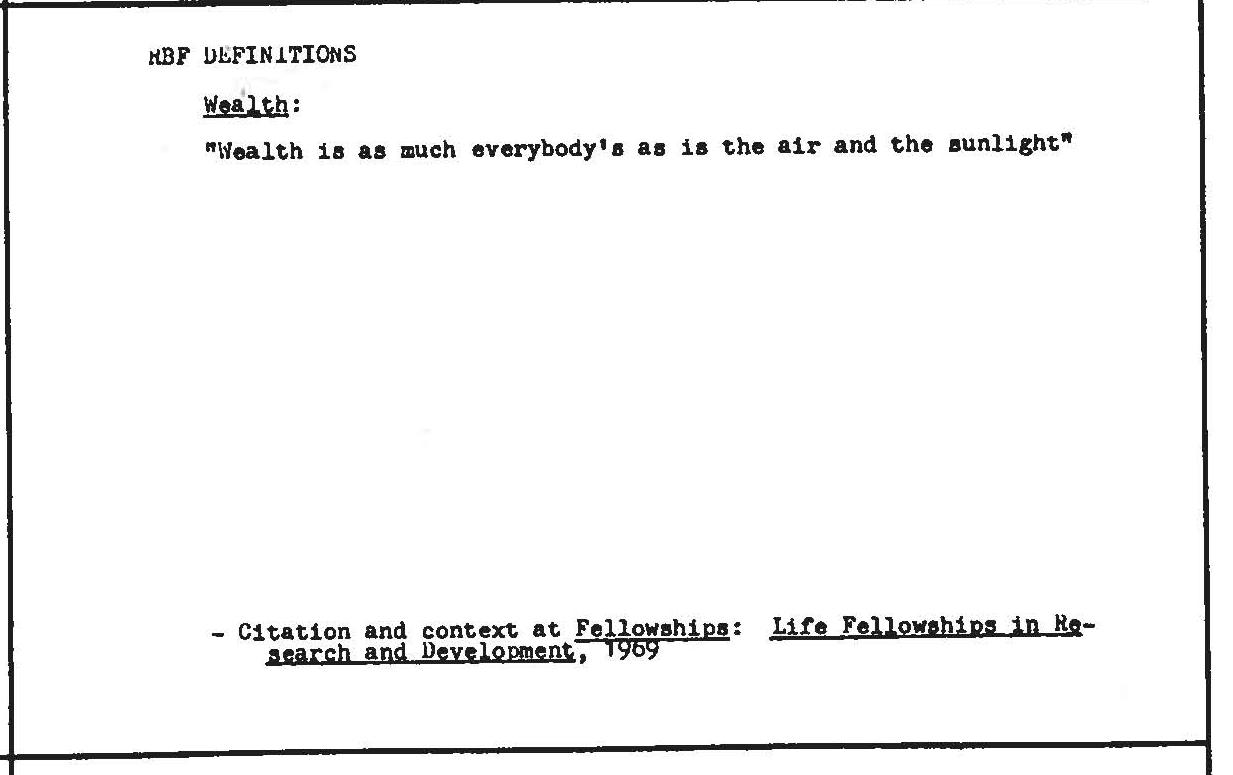 RBF DEFINITIONS

Wealth:

"Wealth is as much everybody's as is the air and the sunlight"

- Citation and context at Fellowships: Life Fellowships in Research and Development, 1969